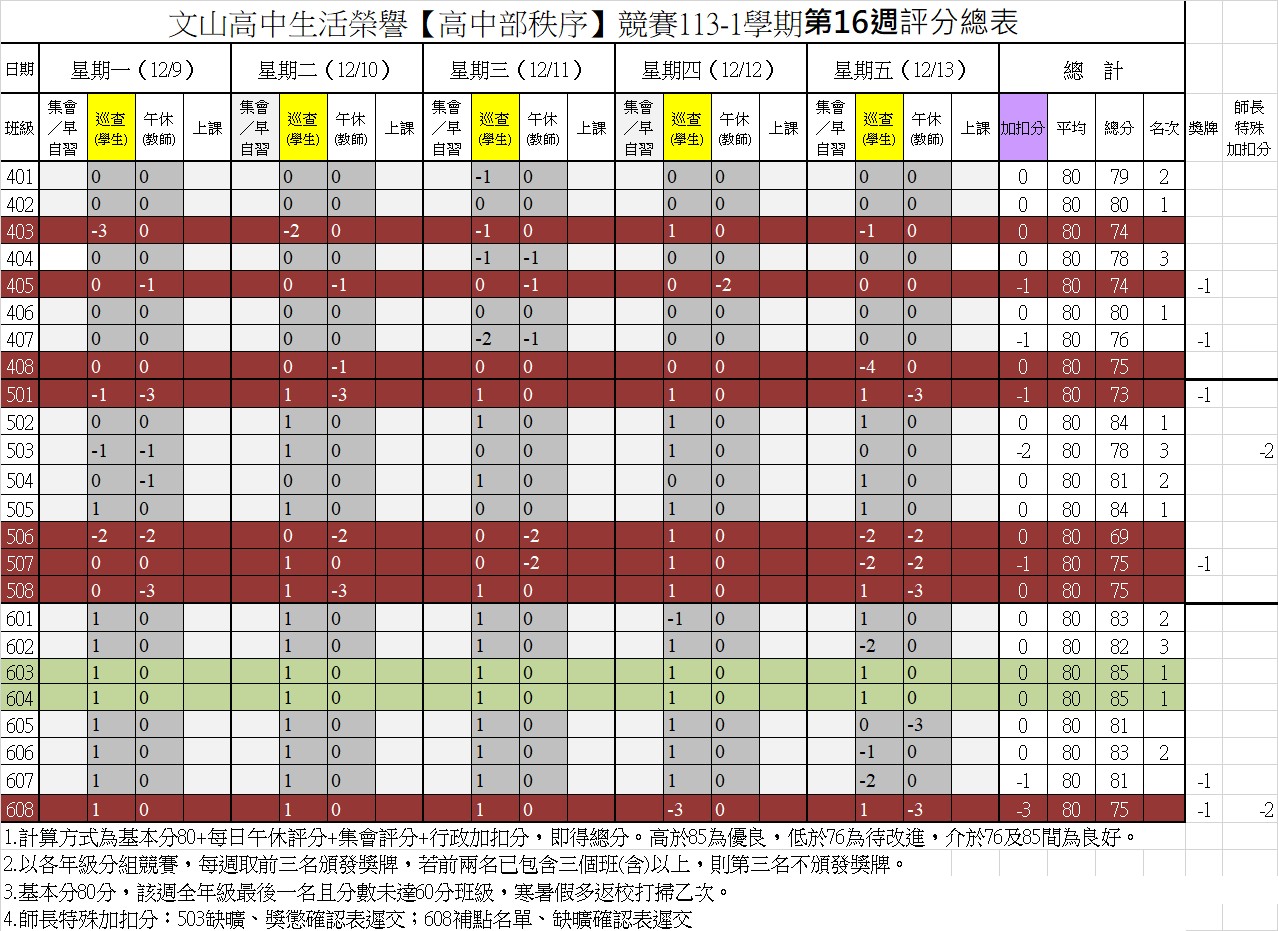 文山高中生活榮譽【高中部秩序】競賽113-1學期第16週評分總表

| 日期 | 星期一（12/9） | | | | 星期二（12/10） | | | | 星期三（12/11） | | | | 星期四（12/12） | | | | 星期五（12/13） | | | | 總　計 | | | | | |
|---|---|---|---|---|---|---|---|---|---|---|---|---|---|---|---|---|---|---|---|---|---|---|---|---|---|---|
| 班級 | 集會／早自習 | 巡查(學生) | 午休(教師) | 上課 | 集會／早自習 | 巡查(學生) | 午休(教師) | 上課 | 集會／早自習 | 巡查(學生) | 午休(教師) | 上課 | 集會／早自習 | 巡查(學生) | 午休(教師) | 上課 | 集會／早自習 | 巡查(學生) | 午休(教師) | 上課 | 加扣分 | 平均 | 總分 | 名次 | 獎牌 | 師長特殊加扣分 |
| 401 | | 0 | 0 | | | 0 | 0 | | | -1 | 0 | | | 0 | 0 | | | 0 | 0 | | 0 | 80 | 79 | 2 | | |
| 402 | | 0 | 0 | | | 0 | 0 | | | 0 | 0 | | | 0 | 0 | | | 0 | 0 | | 0 | 80 | 80 | 1 | | |
| 403 | | -3 | 0 | | | -2 | 0 | | | -1 | 0 | | | 1 | 0 | | | -1 | 0 | | 0 | 80 | 74 | | | |
| 404 | | 0 | 0 | | | 0 | 0 | | | -1 | -1 | | | 0 | 0 | | | 0 | 0 | | 0 | 80 | 78 | 3 | | |
| 405 | | 0 | -1 | | | 0 | -1 | | | 0 | -1 | | | 0 | -2 | | | 0 | 0 | | -1 | 80 | 74 | | -1 | |
| 406 | | 0 | 0 | | | 0 | 0 | | | 0 | 0 | | | 0 | 0 | | | 0 | 0 | | 0 | 80 | 80 | 1 | | |
| 407 | | 0 | 0 | | | 0 | 0 | | | -2 | -1 | | | 0 | 0 | | | 0 | 0 | | -1 | 80 | 76 | | -1 | |
| 408 | | 0 | 0 | | | 0 | -1 | | | 0 | 0 | | | 0 | 0 | | | -4 | 0 | | 0 | 80 | 75 | | | |
| 501 | | -1 | -3 | | | 1 | -3 | | | 1 | 0 | | | 1 | 0 | | | 1 | -3 | | -1 | 80 | 73 | | -1 | |
| 502 | | 0 | 0 | | | 1 | 0 | | | 1 | 0 | | | 1 | 0 | | | 1 | 0 | | 0 | 80 | 84 | 1 | | |
| 503 | | -1 | -1 | | | 1 | 0 | | | 0 | 0 | | | 1 | 0 | | | 0 | 0 | | -2 | 80 | 78 | 3 | | -2 |
| 504 | | 0 | -1 | | | 0 | 0 | | | 1 | 0 | | | 0 | 0 | | | 1 | 0 | | 0 | 80 | 81 | 2 | | |
| 505 | | 1 | 0 | | | 1 | 0 | | | 0 | 0 | | | 1 | 0 | | | 1 | 0 | | 0 | 80 | 84 | 1 | | |
| 506 | | -2 | -2 | | | 0 | -2 | | | 0 | -2 | | | 1 | 0 | | | -2 | -2 | | 0 | 80 | 69 | | | |
| 507 | | 0 | 0 | | | 1 | 0 | | | 0 | -2 | | | 1 | 0 | | | -2 | -2 | | -1 | 80 | 75 | | -1 | |
| 508 | | 0 | -3 | | | 1 | -3 | | | 1 | 0 | | | 1 | 0 | | | 1 | -3 | | 0 | 80 | 75 | | | |
| 601 | | 1 | 0 | | | 1 | 0 | | | 1 | 0 | | | -1 | 0 | | | 1 | 0 | | 0 | 80 | 83 | 2 | | |
| 602 | | 1 | 0 | | | 1 | 0 | | | 1 | 0 | | | 1 | 0 | | | -2 | 0 | | 0 | 80 | 82 | 3 | | |
| 603 | | 1 | 0 | | | 1 | 0 | | | 1 | 0 | | | 1 | 0 | | | 1 | 0 | | 0 | 80 | 85 | 1 | | |
| 604 | | 1 | 0 | | | 1 | 0 | | | 1 | 0 | | | 1 | 0 | | | 1 | 0 | | 0 | 80 | 85 | 1 | | |
| 605 | | 1 | 0 | | | 1 | 0 | | | 1 | 0 | | | 1 | 0 | | | 0 | -3 | | 0 | 80 | 81 | | | |
| 606 | | 1 | 0 | | | 1 | 0 | | | 1 | 0 | | | 1 | 0 | | | -1 | 0 | | 0 | 80 | 83 | 2 | | |
| 607 | | 1 | 0 | | | 1 | 0 | | | 1 | 0 | | | 1 | 0 | | | -2 | 0 | | -1 | 80 | 81 | | -1 | |
| 608 | | 1 | 0 | | | 1 | 0 | | | 1 | 0 | | | -3 | 0 | | | 1 | -3 | | -3 | 80 | 75 | | -1 | -2 |

1.計算方式為基本分80+每日午休評分+集會評分+行政加扣分，即得總分。高於85為優良，低於76為待改進，介於76及85間為良好。
2.以各年級分組競賽，每週取前三名頒發獎牌，若前兩名已包含三個班(含)以上，則第三名不頒發獎牌。
3.基本分80分，該週全年級最後一名且分數未達60分班級，寒暑假多返校打掃乙次。
4.師長特殊加扣分：503缺曠、獎懲確認表遲交；608補點名單、缺曠確認表遲交